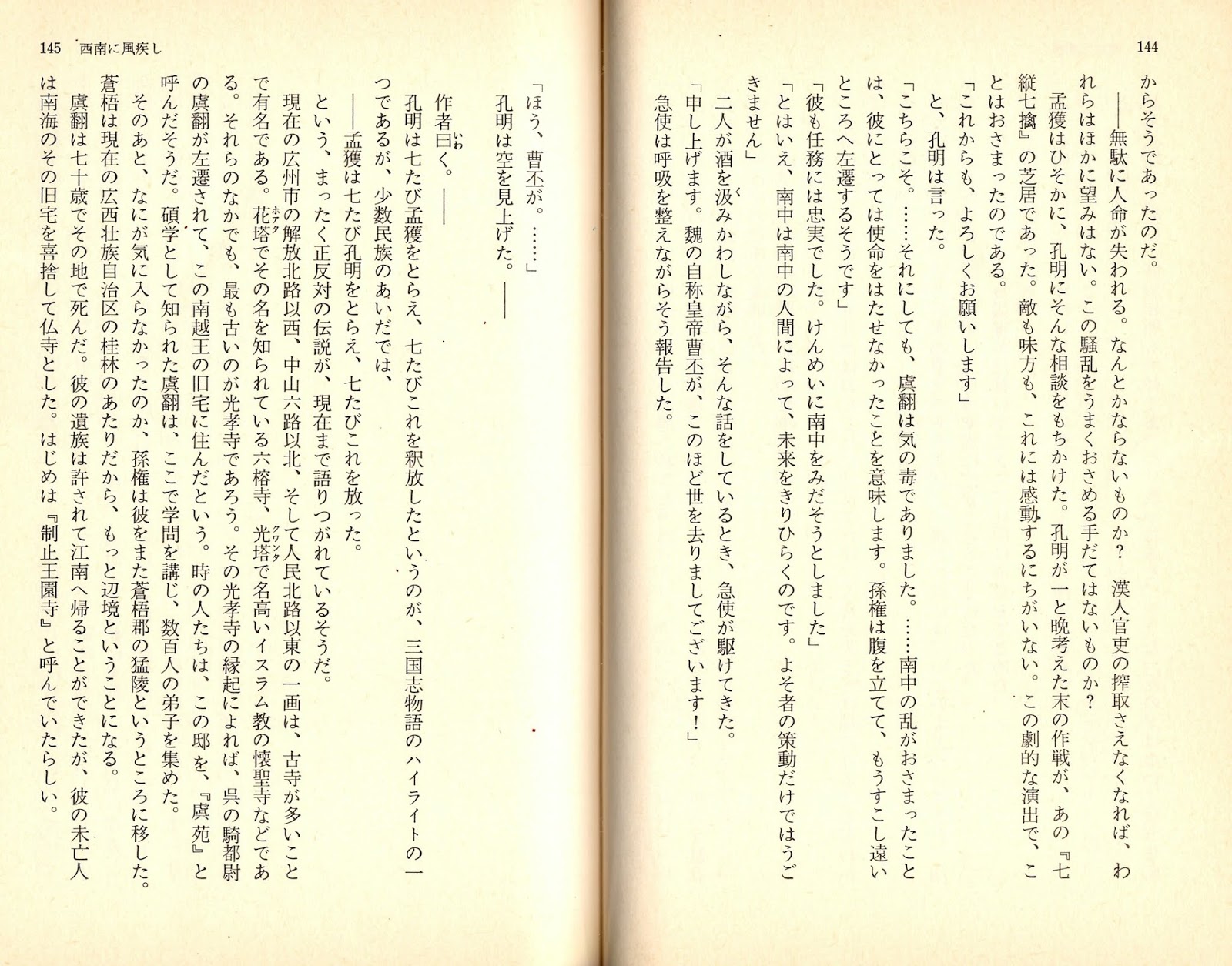 144

からそうであったのだ。

——無駄に人命が失われる。なんとかならないものか？　漢人官吏の搾取さえなくなれば、われらはほかに望みはない。この騒乱をうまくおさめる手だてはないものか？

孟獲はひそかに、孔明にそんな相談をもちかけた。孔明が一と晩考えた末の作戦が、あの『七縦七擒』の芝居であった。敵も味方も、これには感動するにちがいない。この劇的な演出で、ことはおさまったのである。

「これからも、よろしくお願いします」

と、孔明は言った。

「こちらこそ。……それにしても、虞翻は気の毒でありました。……南中の乱がおさまったことは、彼にとっては使命をはたせなかったことを意味します。孫権は腹を立てて、もうすこし遠いところへ左遷するそうです」

「彼も任務には忠実でした。けんめいに南中をみだそうとしました」

「とはいえ、南中は南中の人間によって、未来をきりひらくのです。よそ者の策動だけではうごきません」

二人が酒を汲みかわしながら、そんな話をしているとき、急使が駆けてきた。

「申し上げます。魏の自称皇帝曹丕が、このほど世を去りましてございます！」

急使は呼吸を整えながらそう報告した。

145　西南に風疾し

「ほう、曹丕が。……」

孔明は空を見上げた。——

作者曰く。——

孔明は七たび孟獲をとらえ、七たびこれを釈放したというのが、三国志物語のハイライトの一つであるが、少数民族のあいだでは、

——孟獲は七たび孔明をとらえ、七たびこれを放った。

という、まったく正反対の伝説が、現在まで語りつがれているそうだ。

現在の広州市の解放北路以西、中山六路以北、そして人民北路以東の一画は、古寺が多いことで有名である。花塔でその名を知られている六榕寺、光塔で名高いイスラム教の懐聖寺などである。それらのなかでも、最も古いのが光孝寺であろう。その光孝寺の縁起によれば、呉の騎都尉の虞翻が左遷されて、この南越王の旧宅に住んだという。時の人たちは、この邸を、『虞苑』と呼んだそうだ。碩学として知られた虞翻は、ここで学問を講じ、数百人の弟子を集めた。

そのあと、なにが気に入らなかったのか、孫権は彼をまた蒼梧郡の猛陵というところに移した。蒼梧は現在の広西壮族自治区の桂林のあたりだから、もっと辺境ということになる。

虞翻は七十歳でその地で死んだ。彼の遺族は許されて江南へ帰ることができたが、彼の未亡人は南海のその旧宅を喜捨して仏寺とした。はじめは『制止王園寺』と呼んでいたらしい。